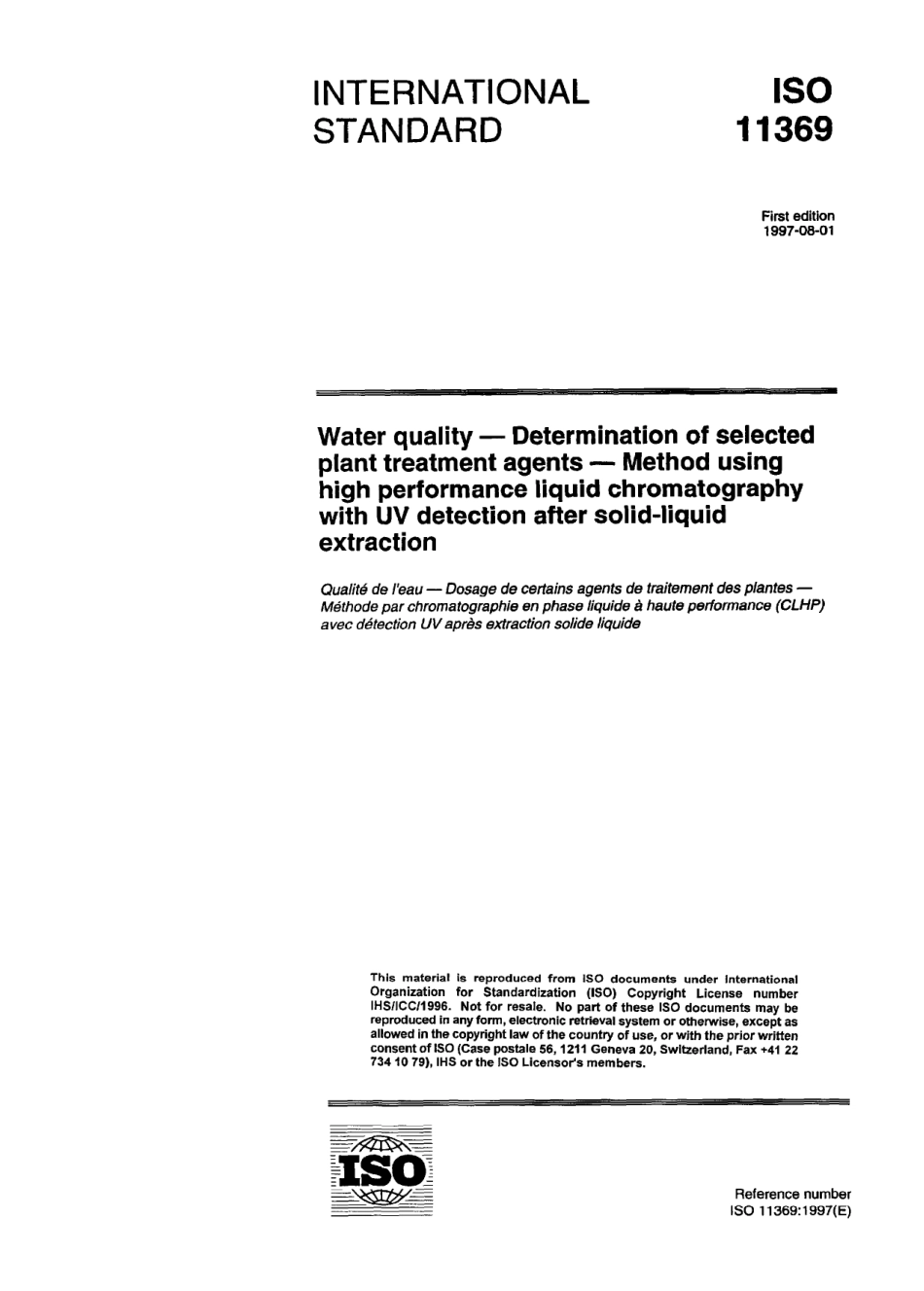 INTERNATIONAL STANDARD

ISO 11369

First edition
1997-08-01

Water quality — Determination of selected plant treatment agents — Method using high performance liquid chromatography with UV detection after solid-liquid extraction

Qualité de l'eau — Dosage de certains agents de traitement des plantes — Méthode par chromatographie en phase liquide à haute performance (CLHP) avec détection UV après extraction solide liquide

This material is reproduced from ISO documents under International Organization for Standardization (ISO) Copyright License number IHS/ICC/1996. Not for resale. No part of these ISO documents may be reproduced in any form, electronic retrieval system or otherwise, except as allowed in the copyright law of the country of use, or with the prior written consent of ISO (Case postale 56, 1211 Geneva 20, Switzerland, Fax +41 22 734 10 79), IHS or the ISO Licensor's members.

ISO

Reference number
ISO 11369:1997(E)